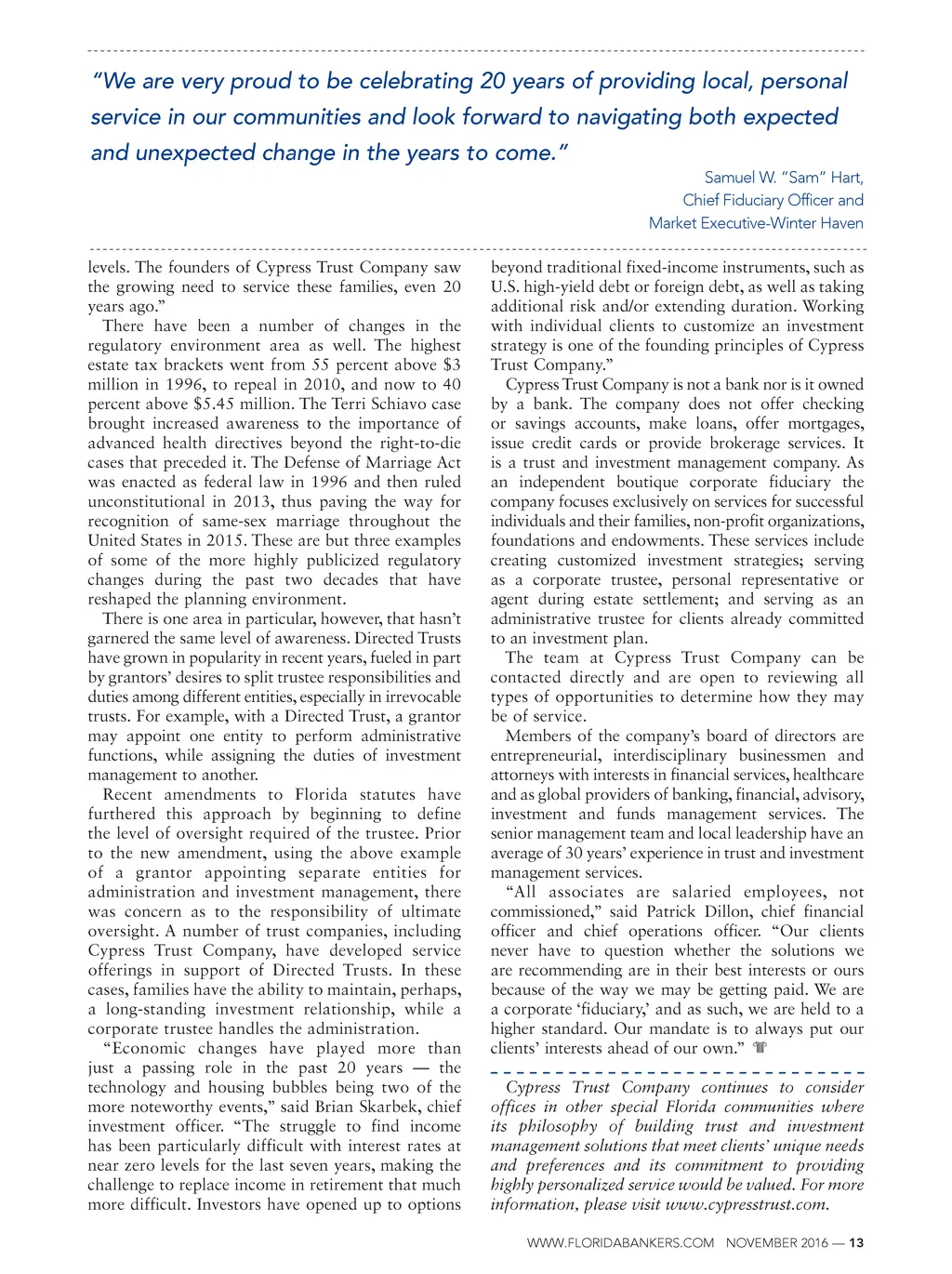 "We are very proud to be celebrating 20 years of providing local, personal service in our communities and look forward to navigating both expected and unexpected change in the years to come."

Samuel W. "Sam" Hart, Chief Fiduciary Officer and Market Executive-Winter Haven

levels. The founders of Cypress Trust Company saw the growing need to service these families, even 20 years ago."

There have been a number of changes in the regulatory environment area as well. The highest estate tax brackets went from 55 percent above $3 million in 1996, to repeal in 2010, and now to 40 percent above $5.45 million. The Terri Schiavo case brought increased awareness to the importance of advanced health directives beyond the right-to-die cases that preceded it. The Defense of Marriage Act was enacted as federal law in 1996 and then ruled unconstitutional in 2013, thus paving the way for recognition of same-sex marriage throughout the United States in 2015. These are but three examples of some of the more highly publicized regulatory changes during the past two decades that have reshaped the planning environment.

There is one area in particular, however, that hasn't garnered the same level of awareness. Directed Trusts have grown in popularity in recent years, fueled in part by grantors' desires to split trustee responsibilities and duties among different entities, especially in irrevocable trusts. For example, with a Directed Trust, a grantor may appoint one entity to perform administrative functions, while assigning the duties of investment management to another.

Recent amendments to Florida statutes have furthered this approach by beginning to define the level of oversight required of the trustee. Prior to the new amendment, using the above example of a grantor appointing separate entities for administration and investment management, there was concern as to the responsibility of ultimate oversight. A number of trust companies, including Cypress Trust Company, have developed service offerings in support of Directed Trusts. In these cases, families have the ability to maintain, perhaps, a long-standing investment relationship, while a corporate trustee handles the administration.

"Economic changes have played more than just a passing role in the past 20 years — the technology and housing bubbles being two of the more noteworthy events," said Brian Skarbek, chief investment officer. "The struggle to find income has been particularly difficult with interest rates at near zero levels for the last seven years, making the challenge to replace income in retirement that much more difficult. Investors have opened up to options beyond traditional fixed-income instruments, such as U.S. high-yield debt or foreign debt, as well as taking additional risk and/or extending duration. Working with individual clients to customize an investment strategy is one of the founding principles of Cypress Trust Company."

Cypress Trust Company is not a bank nor is it owned by a bank. The company does not offer checking or savings accounts, make loans, offer mortgages, issue credit cards or provide brokerage services. It is a trust and investment management company. As an independent boutique corporate fiduciary the company focuses exclusively on services for successful individuals and their families, non-profit organizations, foundations and endowments. These services include creating customized investment strategies; serving as a corporate trustee, personal representative or agent during estate settlement; and serving as an administrative trustee for clients already committed to an investment plan.

The team at Cypress Trust Company can be contacted directly and are open to reviewing all types of opportunities to determine how they may be of service.

Members of the company's board of directors are entrepreneurial, interdisciplinary businessmen and attorneys with interests in financial services, healthcare and as global providers of banking, financial, advisory, investment and funds management services. The senior management team and local leadership have an average of 30 years' experience in trust and investment management services.

"All associates are salaried employees, not commissioned," said Patrick Dillon, chief financial officer and chief operations officer. "Our clients never have to question whether the solutions we are recommending are in their best interests or ours because of the way we may be getting paid. We are a corporate 'fiduciary,' and as such, we are held to a higher standard. Our mandate is to always put our clients' interests ahead of our own."

Cypress Trust Company continues to consider offices in other special Florida communities where its philosophy of building trust and investment management solutions that meet clients' unique needs and preferences and its commitment to providing highly personalized service would be valued. For more information, please visit www.cypresstrust.com.

WWW.FLORIDABANKERS.COM NOVEMBER 2016 — 13